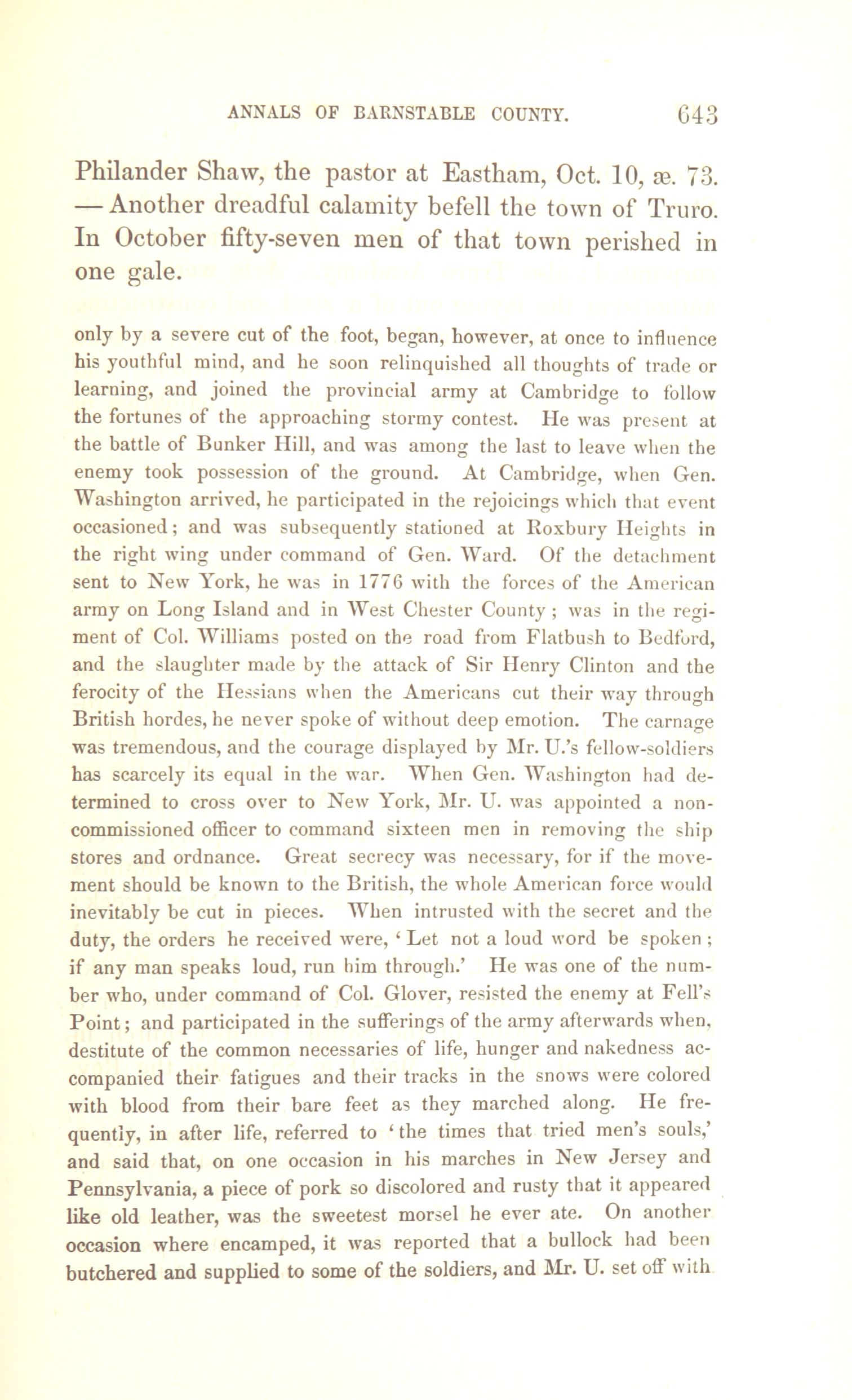 ANNALS OF BARNSTABLE COUNTY. 643

Philander Shaw, the pastor at Eastham, Oct. 10, æ. 73. — Another dreadful calamity befell the town of Truro. In October fifty-seven men of that town perished in one gale.

only by a severe cut of the foot, began, however, at once to influence his youthful mind, and he soon relinquished all thoughts of trade or learning, and joined the provincial army at Cambridge to follow the fortunes of the approaching stormy contest. He was present at the battle of Bunker Hill, and was among the last to leave when the enemy took possession of the ground. At Cambridge, when Gen. Washington arrived, he participated in the rejoicings which that event occasioned; and was subsequently stationed at Roxbury Heights in the right wing under command of Gen. Ward. Of the detachment sent to New York, he was in 1776 with the forces of the American army on Long Island and in West Chester County; was in the regiment of Col. Williams posted on the road from Flatbush to Bedford, and the slaughter made by the attack of Sir Henry Clinton and the ferocity of the Hessians when the Americans cut their way through British hordes, he never spoke of without deep emotion. The carnage was tremendous, and the courage displayed by Mr. U.'s fellow-soldiers has scarcely its equal in the war. When Gen. Washington had determined to cross over to New York, Mr. U. was appointed a non-commissioned officer to command sixteen men in removing the ship stores and ordnance. Great secrecy was necessary, for if the movement should be known to the British, the whole American force would inevitably be cut in pieces. When intrusted with the secret and the duty, the orders he received were, 'Let not a loud word be spoken; if any man speaks loud, run him through.' He was one of the number who, under command of Col. Glover, resisted the enemy at Fell's Point; and participated in the sufferings of the army afterwards when, destitute of the common necessaries of life, hunger and nakedness accompanied their fatigues and their tracks in the snows were colored with blood from their bare feet as they marched along. He frequently, in after life, referred to 'the times that tried men's souls,' and said that, on one occasion in his marches in New Jersey and Pennsylvania, a piece of pork so discolored and rusty that it appeared like old leather, was the sweetest morsel he ever ate. On another occasion where encamped, it was reported that a bullock had been butchered and supplied to some of the soldiers, and Mr. U. set off with